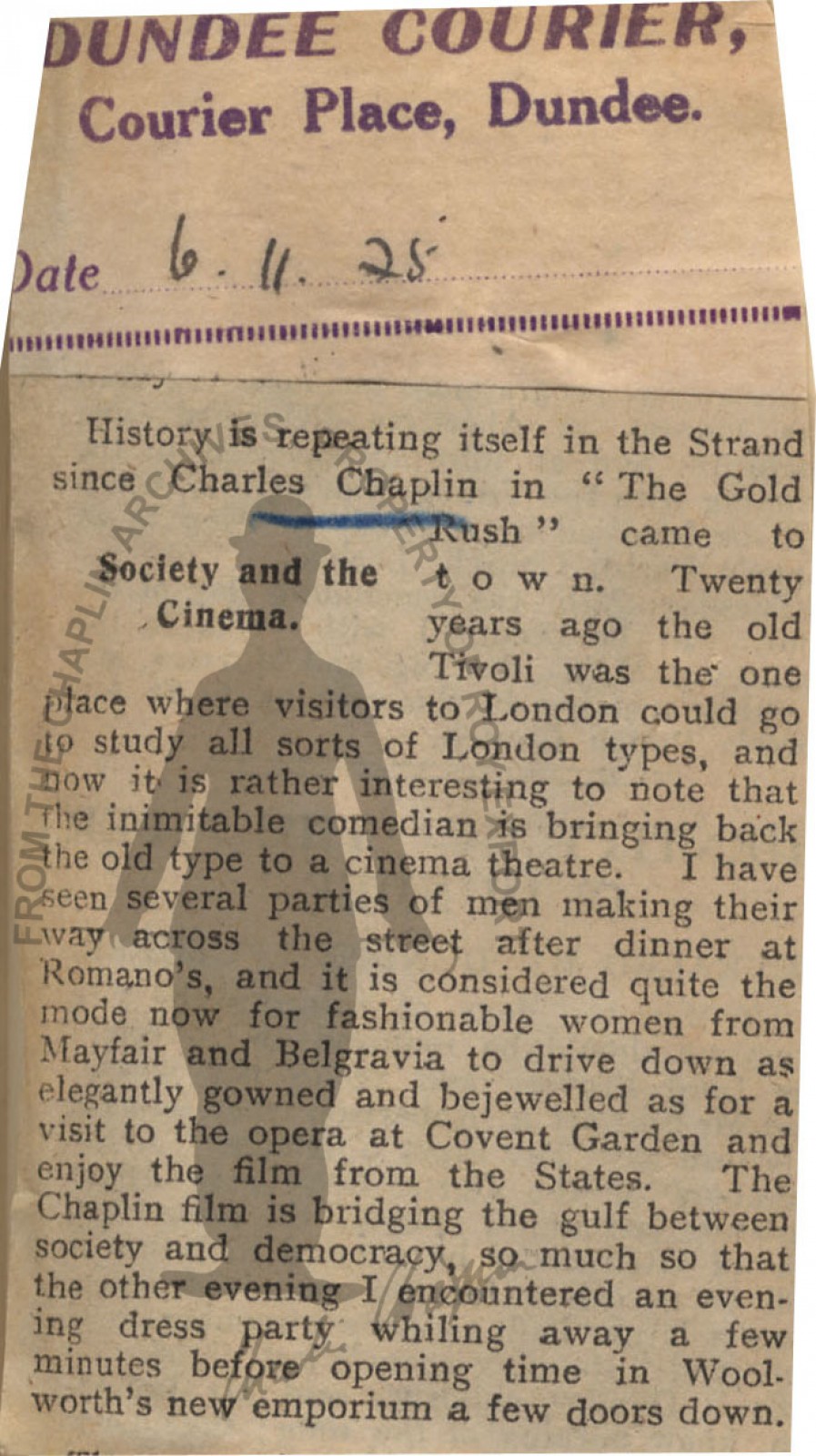 DUNDEE COURIER,
Courier Place, Dundee.

Date 6. 11. 25

Society and the Cinema.

History is repeating itself in the Strand since Charles Chaplin in "The Gold Rush" came to town. Twenty years ago the old Tivoli was the one place where visitors to London could go to study all sorts of London types, and now it is rather interesting to note that the inimitable comedian is bringing back the old type to a cinema theatre. I have seen several parties of men making their way across the street after dinner at Romano's, and it is considered quite the mode now for fashionable women from Mayfair and Belgravia to drive down as elegantly gowned and bejewelled as for a visit to the opera at Covent Garden and enjoy the film from the States. The Chaplin film is bridging the gulf between society and democracy, so much so that the other evening I encountered an evening dress party whiling away a few minutes before opening time in Woolworth's new emporium a few doors down.

FROM THE CHAPLIN ARCHIVES PROPERTY OF ROY EXPORT